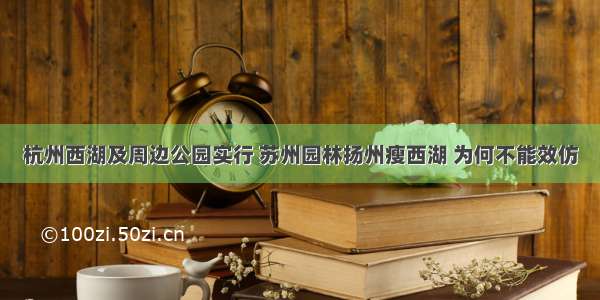 杭州西湖及周边公园实行 苏州园林扬州瘦西湖 为何不能效仿

©100zi.50zi.cn